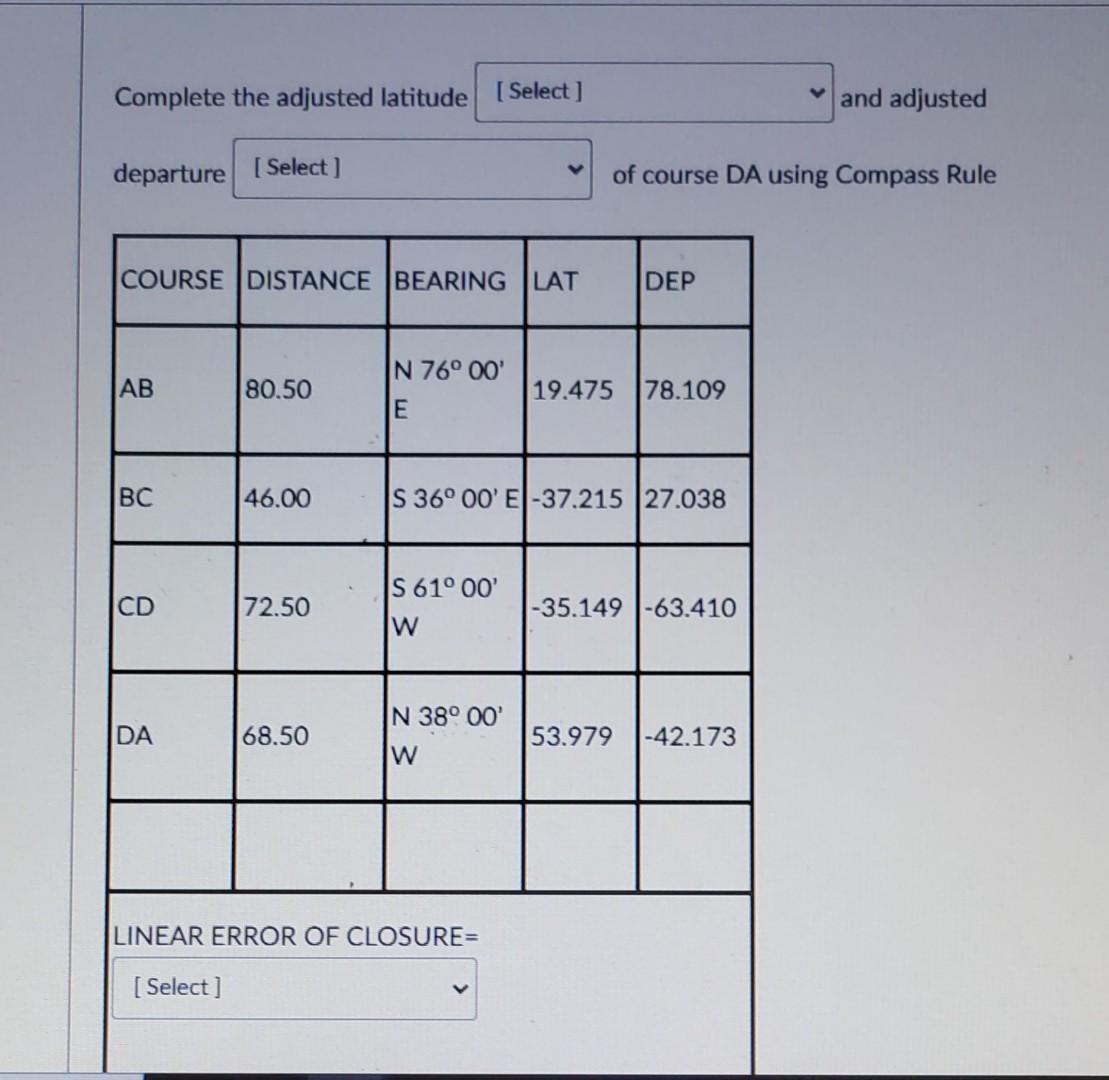 Complete the adjusted latitude [ Select ] and adjusted departure [ Select ] of course DA using Compass Rule

| COURSE | DISTANCE | BEARING | LAT | DEP |
|---|---|---|---|---|
| AB | 80.50 | N 76° 00' E | 19.475 | 78.109 |
| BC | 46.00 | S 36° 00' E | -37.215 | 27.038 |
| CD | 72.50 | S 61° 00' W | -35.149 | -63.410 |
| DA | 68.50 | N 38° 00' W | 53.979 | -42.173 |
| | | | | |

LINEAR ERROR OF CLOSURE=

[ Select ]